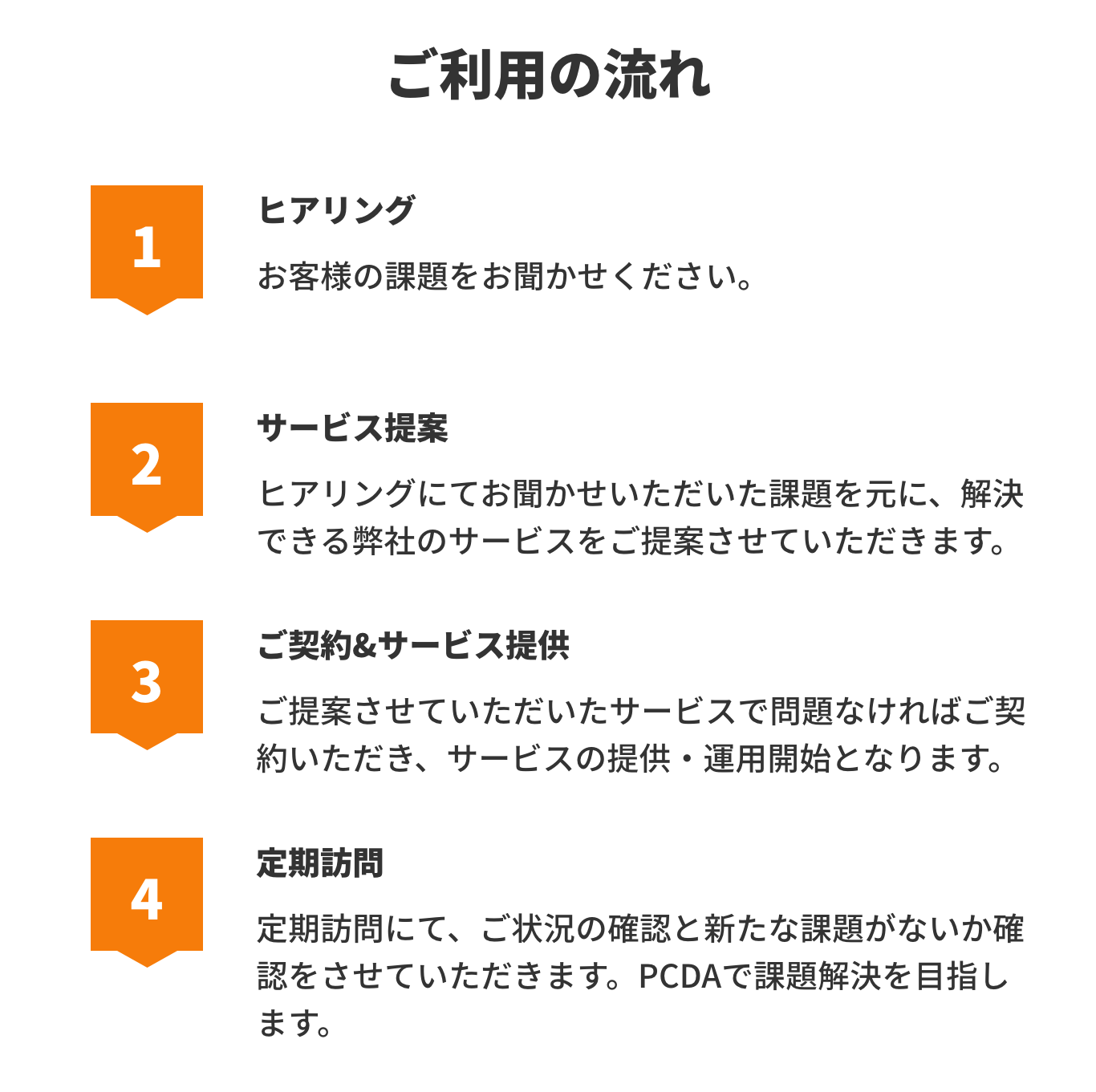 ご利用の流れ

1

ヒアリング

お客様の課題をお聞かせください。

2

サービス提案

ヒアリングにてお聞かせいただいた課題を元に、解決できる弊社のサービスをご提案させていただきます。

3

ご契約&サービス提供

ご提案させていただいたサービスで問題なければご契約いただき、サービスの提供・運用開始となります。

4

定期訪問

定期訪問にて、ご状況の確認と新たな課題がないか確認をさせていただきます。PCDAで課題解決を目指します。